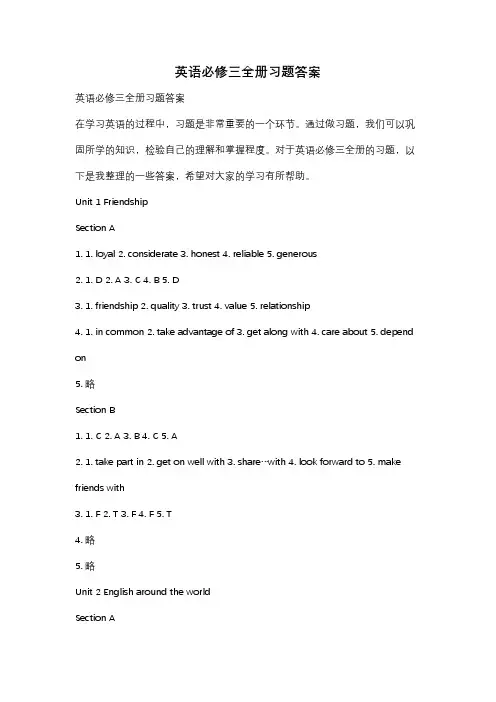 英语必修三全册习题答案

英语必修三全册习题答案

在学习英语的过程中，习题是非常重要的一个环节。通过做习题，我们可以巩固所学的知识，检验自己的理解和掌握程度。对于英语必修三全册的习题，以下是我整理的一些答案，希望对大家的学习有所帮助。

Unit 1 Friendship

Section A

1. 1. loyal 2. considerate 3. honest 4. reliable 5. generous

2. 1. D 2. A 3. C 4. B 5. D

3. 1. friendship 2. quality 3. trust 4. value 5. relationship

4. 1. in common 2. take advantage of 3. get along with 4. care about 5. depend on

5. 略

Section B

1. 1. C 2. A 3. B 4. C 5. A

2. 1. take part in 2. get on well with 3. share…with 4. look forward to 5. make friends with

3. 1. F 2. T 3. F 4. F 5. T

4. 略

5. 略

Unit 2 English around the world

Section A